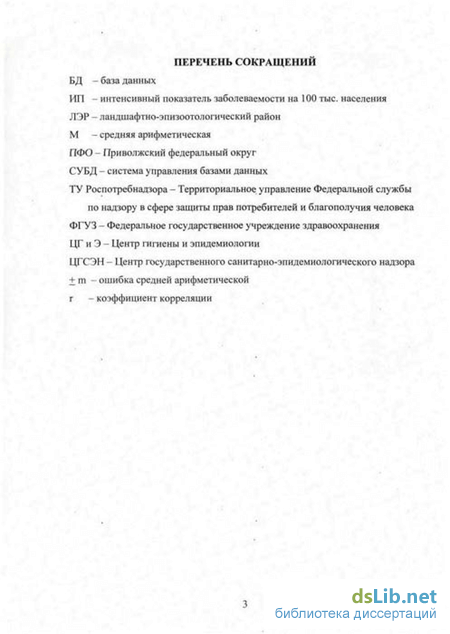 ПЕРЕЧЕНЬ СОКРАЩЕНИЙ

БД – база данных

ИП – интенсивный показатель заболеваемости на 100 тыс. населения

ЛЭР – ландшафтно-эпизоотологический район

М – средняя арифметическая

ПФО – Приволжский федеральный округ

СУБД – система управления базами данных

ТУ Роспотребнадзора – Территориальное управление Федеральной службы по надзору в сфере защиты прав потребителей и благополучия человека

ФГУЗ – Федеральное государственное учреждение здравоохранения

ЦГ и Э – Центр гигиены и эпидемиологии

ЦГСЭН – Центр государственного санитарно-эпидемиологического надзора

$\pm$ m – ошибка средней арифметической

r – коэффициент корреляции

3

dsLib.net
библиотека диссертаций